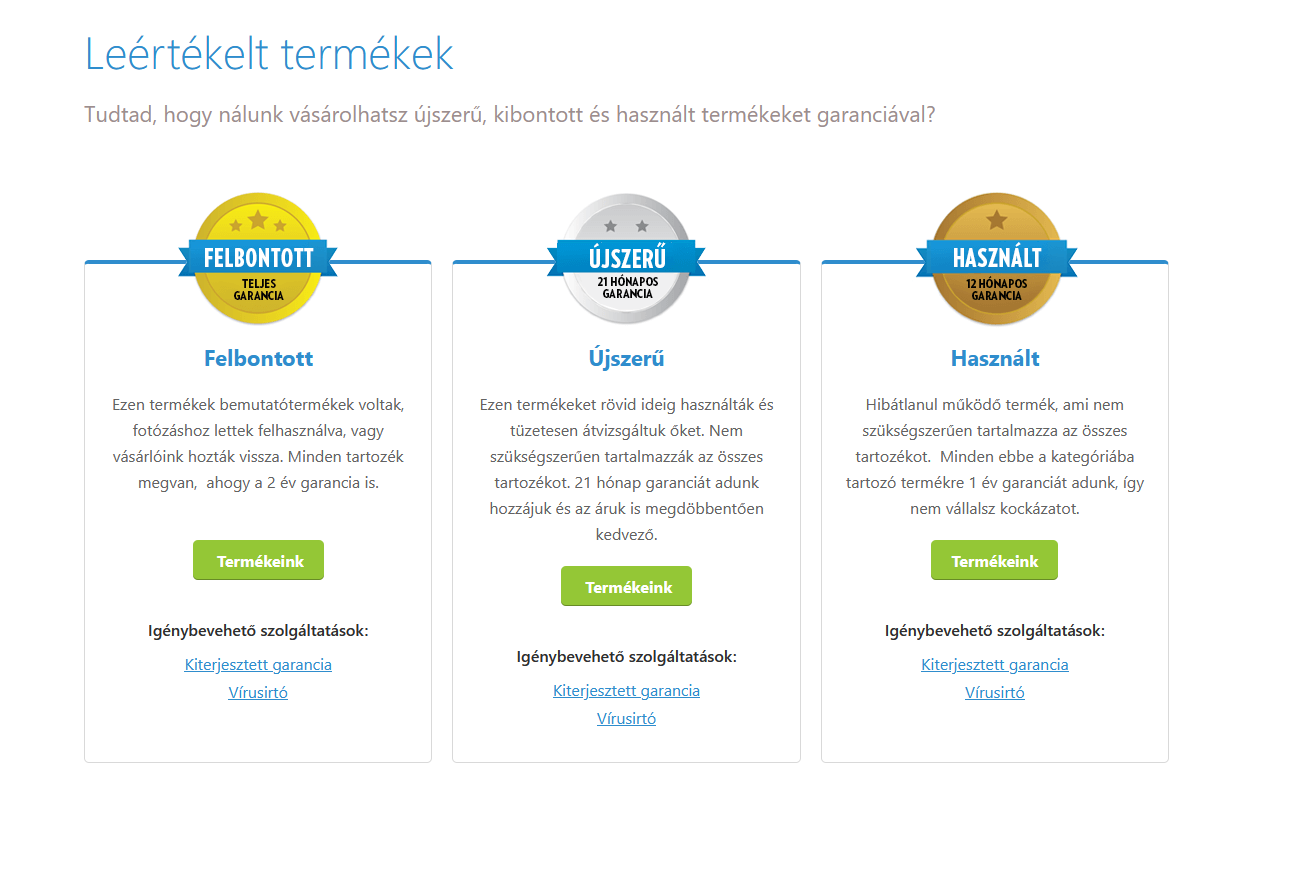 Leértékelt termékek

Tudtad, hogy nálunk vásárolhatsz újszerű, kibontott és használt termékeket garanciával?

FELBONTOTT
TELJES GARANCIA

Felbontott

Ezen termékek bemutatótermékek voltak, fotózáshoz lettek felhasználva, vagy vásárlóink hozták vissza. Minden tartozék megvan, ahogy a 2 év garancia is.

Termékeink

Igénybevehető szolgáltatások:

Kiterjesztett garancia

Vírusirtó

ÚJSZERŰ
21 HÓNAPOS GARANCIA

Újszerű

Ezen termékeket rövid ideig használták és tüzetesen átvizsgáltuk őket. Nem szükségszerűen tartalmazzák az összes tartozékot. 21 hónap garanciát adunk hozzájuk és az áruk is megdöbbentően kedvező.

Termékeink

Igénybevehető szolgáltatások:

Kiterjesztett garancia

Vírusirtó

HASZNÁLT
12 HÓNAPOS GARANCIA

Használt

Hibátlanul működő termék, ami nem szükségszerűen tartalmazza az összes tartozékot. Minden ebbe a kategóriába tartozó termékre 1 év garanciát adunk, így nem vállalsz kockázatot.

Termékeink

Igénybevehető szolgáltatások:

Kiterjesztett garancia

Vírusirtó